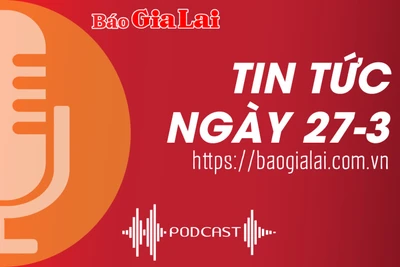 Báo Gia Lai

TIN TỨC NGÀY 27-3

https://baogialai.com.vn

PODCAST